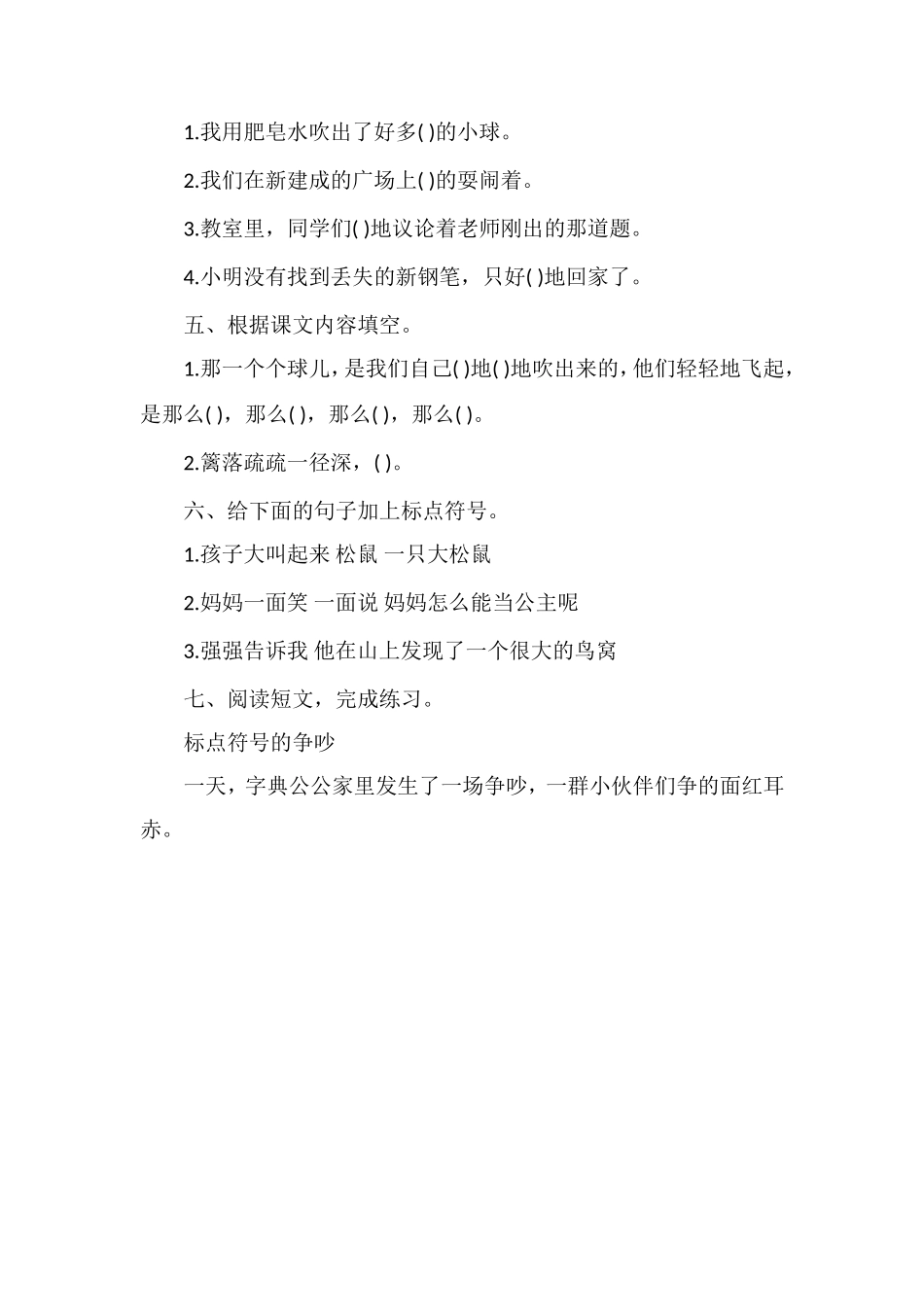 1.我用肥皂水吹出了好多( )的小球。

2.我们在新建成的广场上( )的耍闹着。

3.教室里，同学们( )地议论着老师刚出的那道题。

4.小明没有找到丢失的新钢笔，只好( )地回家了。

五、根据课文内容填空。

1.那一个个球儿，是我们自己( )地( )地吹出来的，他们轻轻地飞起，是那么( )，那么( )，那么( )，那么( )。

2.篱落疏疏一径深，( )。

六、给下面的句子加上标点符号。

1.孩子大叫起来 松鼠 一只大松鼠

2.妈妈一面笑 一面说 妈妈怎么能当公主呢

3.强强告诉我 他在山上发现了一个很大的鸟窝

七、阅读短文，完成练习。

标点符号的争吵

一天，字典公公家里发生了一场争吵，一群小伙伴们争的面红耳赤。